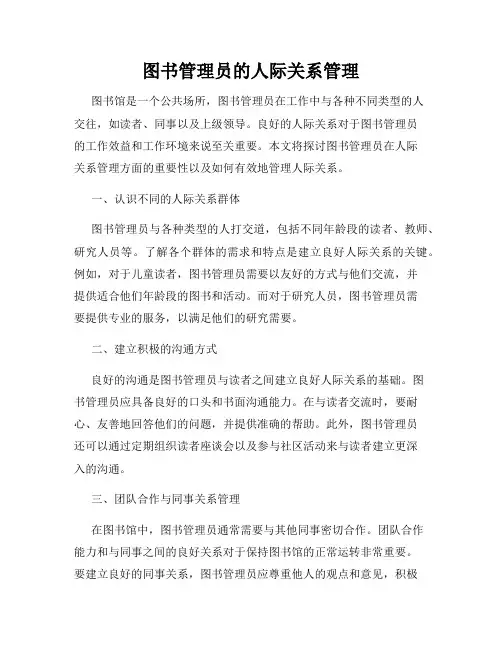 图书管理员的人际关系管理

图书馆是一个公共场所，图书管理员在工作中与各种不同类型的人交往，如读者、同事以及上级领导。良好的人际关系对于图书管理员的工作效益和工作环境来说至关重要。本文将探讨图书管理员在人际关系管理方面的重要性以及如何有效地管理人际关系。

一、认识不同的人际关系群体

图书管理员与各种类型的人打交道，包括不同年龄段的读者、教师、研究人员等。了解各个群体的需求和特点是建立良好人际关系的关键。例如，对于儿童读者，图书管理员需要以友好的方式与他们交流，并提供适合他们年龄段的图书和活动。而对于研究人员，图书管理员需要提供专业的服务，以满足他们的研究需要。

二、建立积极的沟通方式

良好的沟通是图书管理员与读者之间建立良好人际关系的基础。图书管理员应具备良好的口头和书面沟通能力。在与读者交流时，要耐心、友善地回答他们的问题，并提供准确的帮助。此外，图书管理员还可以通过定期组织读者座谈会以及参与社区活动来与读者建立更深入的沟通。

三、团队合作与同事关系管理

在图书馆中，图书管理员通常需要与其他同事密切合作。团队合作能力和与同事之间的良好关系对于保持图书馆的正常运转非常重要。要建立良好的同事关系，图书管理员应尊重他人的观点和意见，积极